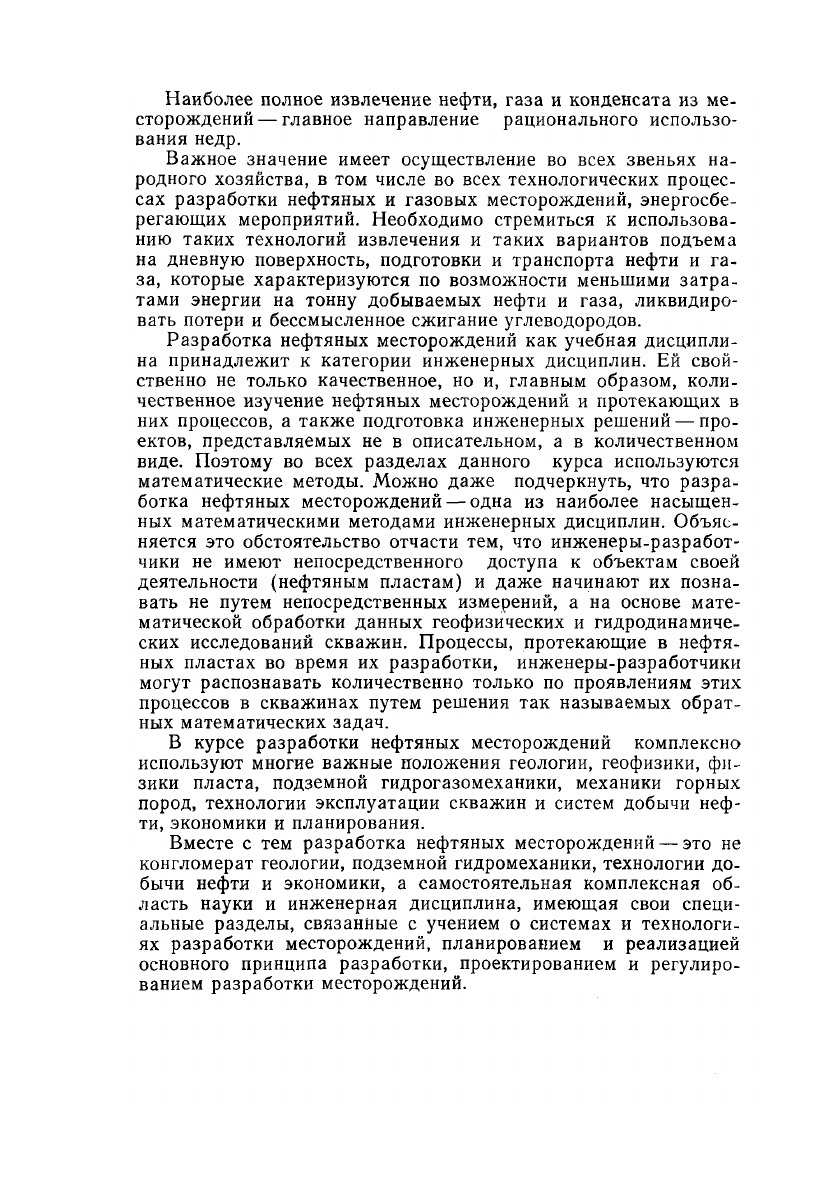 Наиболее полное извлечение нефти, газа и конденсата из месторождений — главное направление рационального использования недр.

Важное значение имеет осуществление во всех звеньях народного хозяйства, в том числе во всех технологических процессах разработки нефтяных и газовых месторождений, энергосберегающих мероприятий. Необходимо стремиться к использованию таких технологий извлечения и таких вариантов подъема на дневную поверхность, подготовки и транспорта нефти и газа, которые характеризуются по возможности меньшими затратами энергии на тонну добываемых нефти и газа, ликвидировать потери и бессмысленное сжигание углеводородов.

Разработка нефтяных месторождений как учебная дисциплина принадлежит к категории инженерных дисциплин. Ей свойственно не только качественное, но и, главным образом, количественное изучение нефтяных месторождений и протекающих в них процессов, а также подготовка инженерных решений — проектов, представляемых не в описательном, а в количественном виде. Поэтому во всех разделах данного курса используются математические методы. Можно даже подчеркнуть, что разработка нефтяных месторождений — одна из наиболее насыщенных математическими методами инженерных дисциплин. Объясняется это обстоятельство отчасти тем, что инженеры-разработчики не имеют непосредственного доступа к объектам своей деятельности (нефтяным пластам) и даже начинают их познавать не путем непосредственных измерений, а на основе математической обработки данных геофизических и гидродинамических исследований скважин. Процессы, протекающие в нефтяных пластах во время их разработки, инженеры-разработчики могут распознавать количественно только по проявлениям этих процессов в скважинах путем решения так называемых обратных математических задач.

В курсе разработки нефтяных месторождений комплексно используют многие важные положения геологии, геофизики, физики пласта, подземной гидрогазомеханики, механики горных пород, технологии эксплуатации скважин и систем добычи нефти, экономики и планирования.

Вместе с тем разработка нефтяных месторождений — это не конгломерат геологии, подземной гидромеханики, технологии добычи нефти и экономики, а самостоятельная комплексная область науки и инженерная дисциплина, имеющая свои специальные разделы, связанные с учением о системах и технологиях разработки месторождений, планированием и реализацией основного принципа разработки, проектированием и регулированием разработки месторождений.